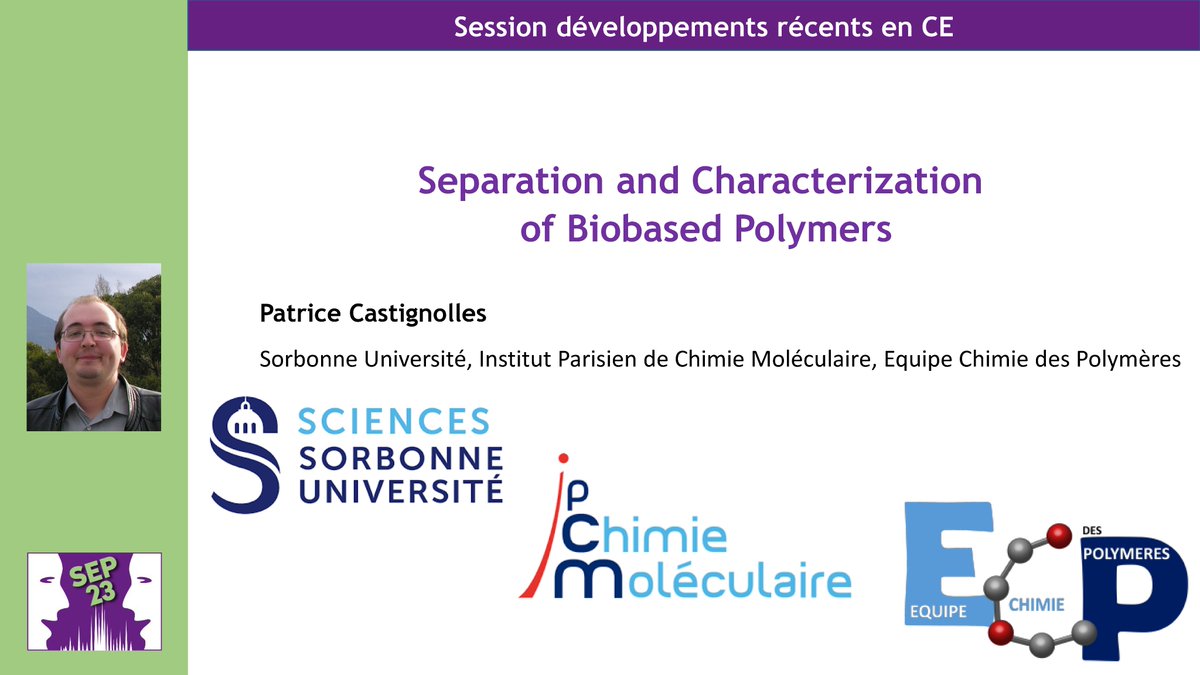 Session développements récents en CE

Separation and Characterization of Biobased Polymers

Patrice Castignolles

Sorbonne Université, Institut Parisien de Chimie Moléculaire, Equipe Chimie des Polymères

SCIENCES SORBONNE UNIVERSITÉ

ip Chimie Moléculaire

EQUIPE CHIMIE DES POLYMERES

SEP 23